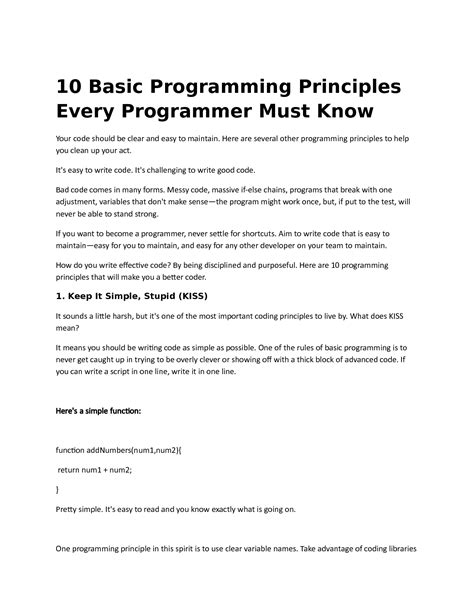 10 Basic Programming Principles Every Programmer Must Know

Your code should be clear and easy to maintain. Here are several other programming principles to help you clean up your act.

It's easy to write code. It's challenging to write good code.

Bad code comes in many forms. Messy code, massive if-else chains, programs that break with one adjustment, variables that don't make sense—the program might work once, but, if put to the test, will never be able to stand strong.

If you want to become a programmer, never settle for shortcuts. Aim to write code that is easy to maintain—easy for you to maintain, and easy for any other developer on your team to maintain.

How do you write effective code? By being disciplined and purposeful. Here are 10 programming principles that will make you a better coder.

1. Keep It Simple, Stupid (KISS)

It sounds a little harsh, but it's one of the most important coding principles to live by. What does KISS mean?

It means you should be writing code as simple as possible. One of the rules of basic programming is to never get caught up in trying to be overly clever or showing off with a thick block of advanced code. If you can write a script in one line, write it in one line.

Here's a simple function:

function addNumbers(num1,num2){

return num1 + num2;

}

Pretty simple. It's easy to read and you know exactly what is going on.

One programming principle in this spirit is to use clear variable names. Take advantage of coding libraries